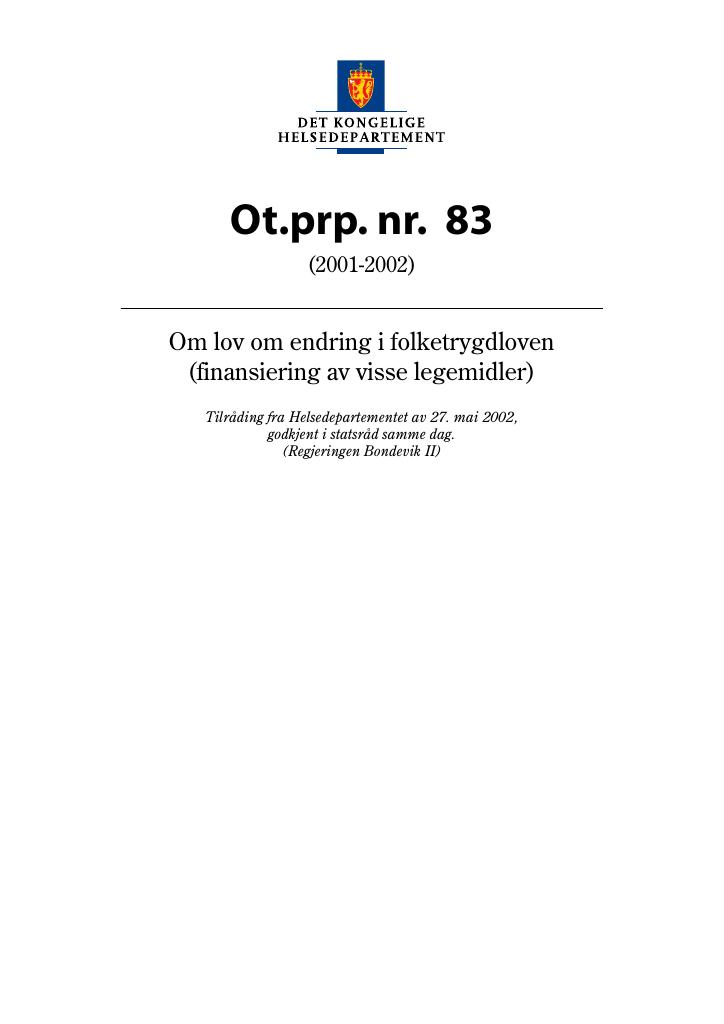 DET KONGELIGE
HELSEDEPARTEMENT

Ot.prp. nr. 83

(2001-2002)

Om lov om endring i folketrygdloven (finansiering av visse legemidler)

Tilråding fra Helsedepartementet av 27. mai 2002, godkjent i statsråd samme dag.
(Regjeringen Bondevik II)